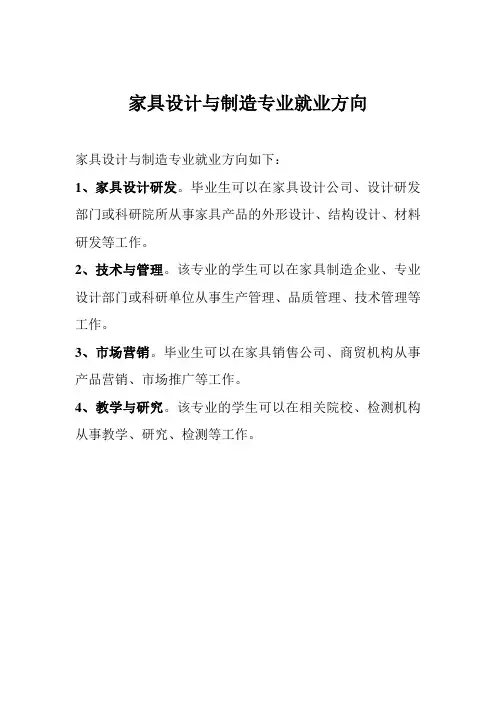 家具设计与制造专业就业方向

家具设计与制造专业就业方向如下：

1、家具设计研发。毕业生可以在家具设计公司、设计研发部门或科研院所从事家具产品的外形设计、结构设计、材料研发等工作。

2、技术与管理。该专业的学生可以在家具制造企业、专业设计部门或科研单位从事生产管理、品质管理、技术管理等工作。

3、市场营销。毕业生可以在家具销售公司、商贸机构从事产品营销、市场推广等工作。

4、教学与研究。该专业的学生可以在相关院校、检测机构从事教学、研究、检测等工作。